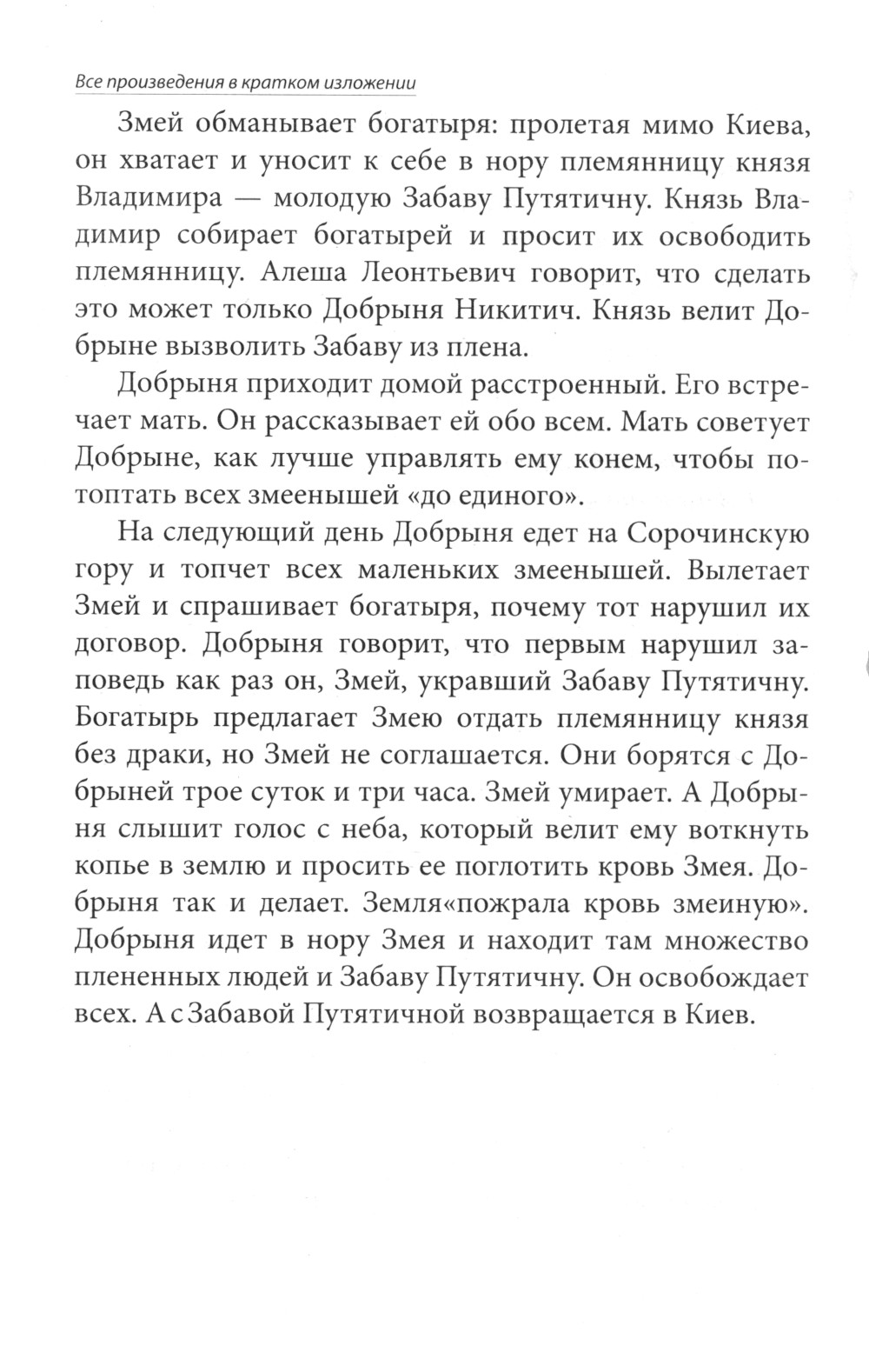 Все произведения в кратком изложении

Змей обманывает богатыря: пролетая мимо Киева, он хватает и уносит к себе в нору племянницу князя Владимира — молодую Забаву Путятичну. Князь Владимир собирает богатырей и просит их освободить племянницу. Алеша Леонтьевич говорит, что сделать это может только Добрыня Никитич. Князь велит Добрыне вызволить Забаву из плена.

Добрыня приходит домой расстроенный. Его встречает мать. Он рассказывает ей обо всем. Мать советует Добрыне, как лучше управлять ему конем, чтобы потоптать всех змеенышей «до единого».

На следующий день Добрыня едет на Сорочинскую гору и топчет всех маленьких змеенышей. Вылетает Змей и спрашивает богатыря, почему тот нарушил их договор. Добрыня говорит, что первым нарушил заповедь как раз он, Змей, укравший Забаву Путятичну. Богатырь предлагает Змею отдать племянницу князя без драки, но Змей не соглашается. Они борятся с Добрыней трое суток и три часа. Змей умирает. А Добрыня слышит голос с неба, который велит ему воткнуть копье в землю и просить ее поглотить кровь Змея. Добрыня так и делает. Земля«пожрала кровь змеиную». Добрыня идет в нору Змея и находит там множество плененных людей и Забаву Путятичну. Он освобождает всех. А с Забавой Путятичной возвращается в Киев.